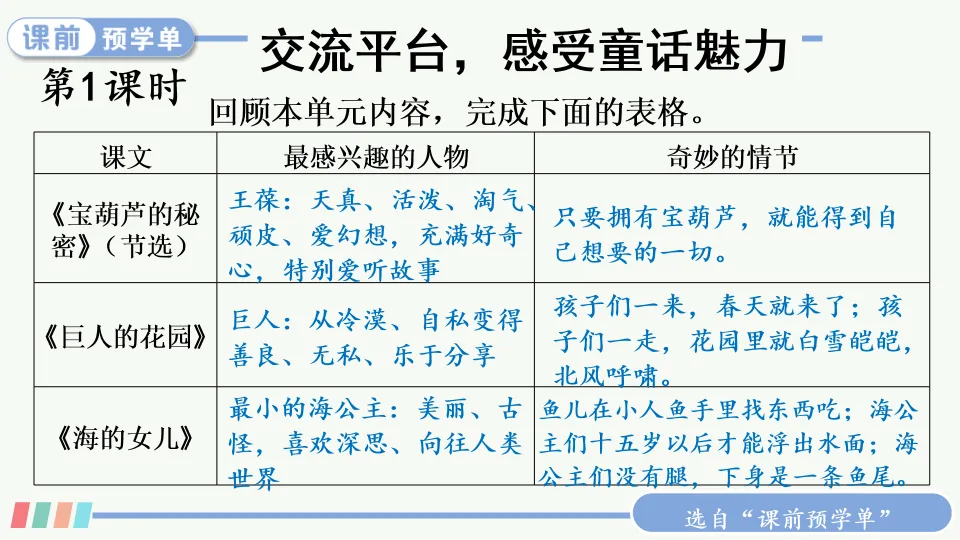 课前 预学单

交流平台，感受童话魅力

第1课时

回顾本单元内容，完成下面的表格。

| 课文 | 最感兴趣的人物 | 奇妙的情节 |
|---|---|---|
| 《宝葫芦的秘密》（节选） | 王葆：天真、活泼、淘气、顽皮、爱幻想，充满好奇心，特别爱听故事 | 只要拥有宝葫芦，就能得到自己想要的一切。 |
| 《巨人的花园》 | 巨人：从冷漠、自私变得善良、无私、乐于分享 | 孩子们一来，春天就来了；孩子们一走，花园里就白雪皑皑，北风呼啸。 |
| 《海的女儿》 | 最小的海公主：美丽、古怪，喜欢深思、向往人类世界 | 鱼儿在小人鱼手里找东西吃；海公主们十五岁以后才能浮出水面；海公主们没有腿，下身是一条鱼尾。 |

选自“课前预学单”